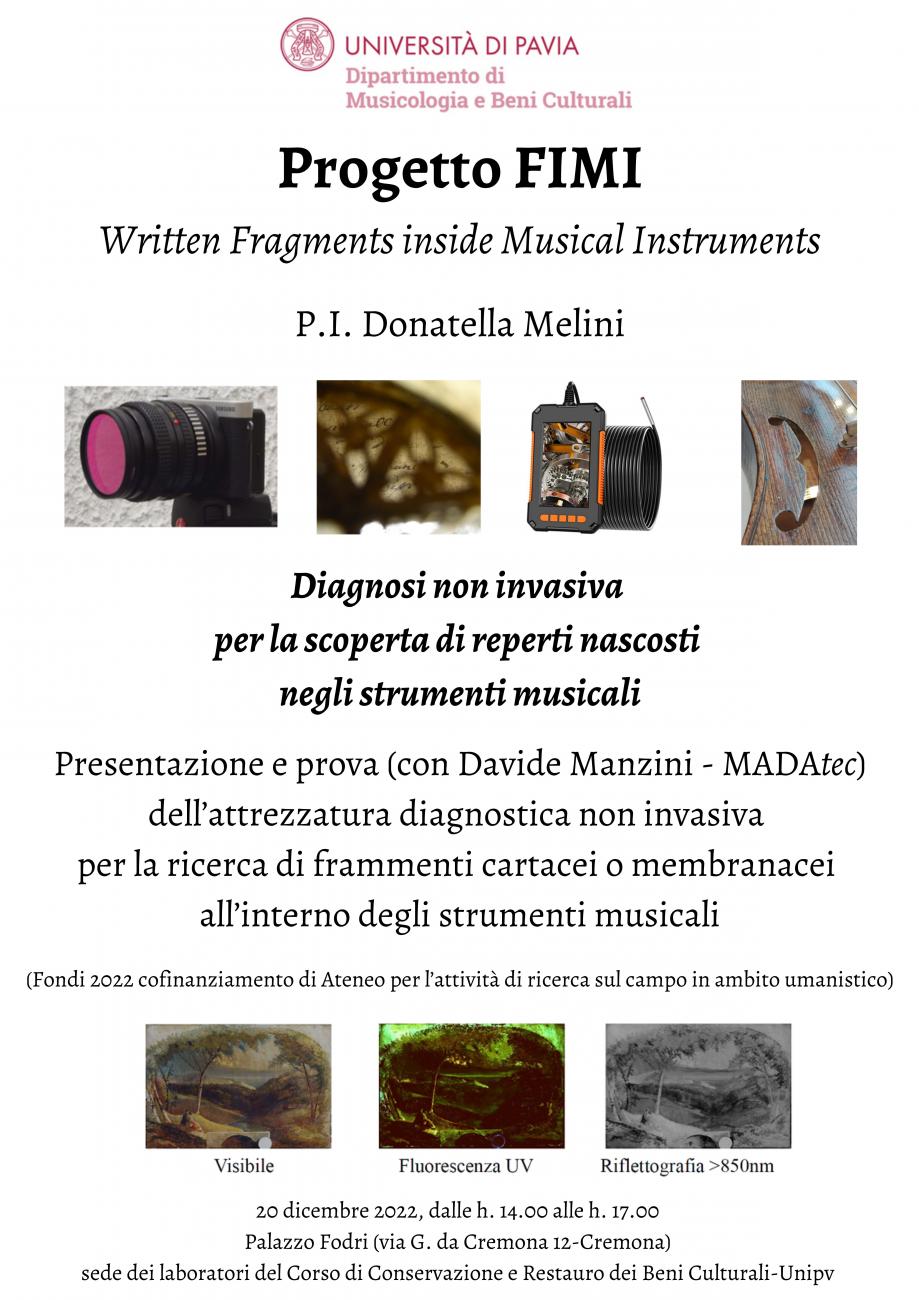 UNIVERSITÀ DI PAVIA
Dipartimento di
Musicologia e Beni Culturali

Progetto FIMI

Written Fragments inside Musical Instruments

P.I. Donatella Melini

Diagnosi non invasiva per la scoperta di reperti nascosti negli strumenti musicali

Presentazione e prova (con Davide Manzini - MADAtec) dell'attrezzatura diagnostica non invasiva per la ricerca di frammenti cartacei o membranacei all'interno degli strumenti musicali

(Fondi 2022 cofinanziamento di Ateneo per l'attività di ricerca sul campo in ambito umanistico)

Visibile

Fluorescenza UV

Riflettografia >850nm

20 dicembre 2022, dalle h. 14.00 alle h. 17.00
Palazzo Fodri (via G. da Cremona 12-Cremona)
sede dei laboratori del Corso di Conservazione e Restauro dei Beni Culturali-Unipv